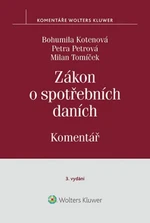 KOMENTÁŘE WOLTERS KLUWER

Bohumila Kotenová
Petra Petrová
Milan Tomíček

Zákon o spotřebních daních

Komentář

3. vydání

Wolters Kluwer